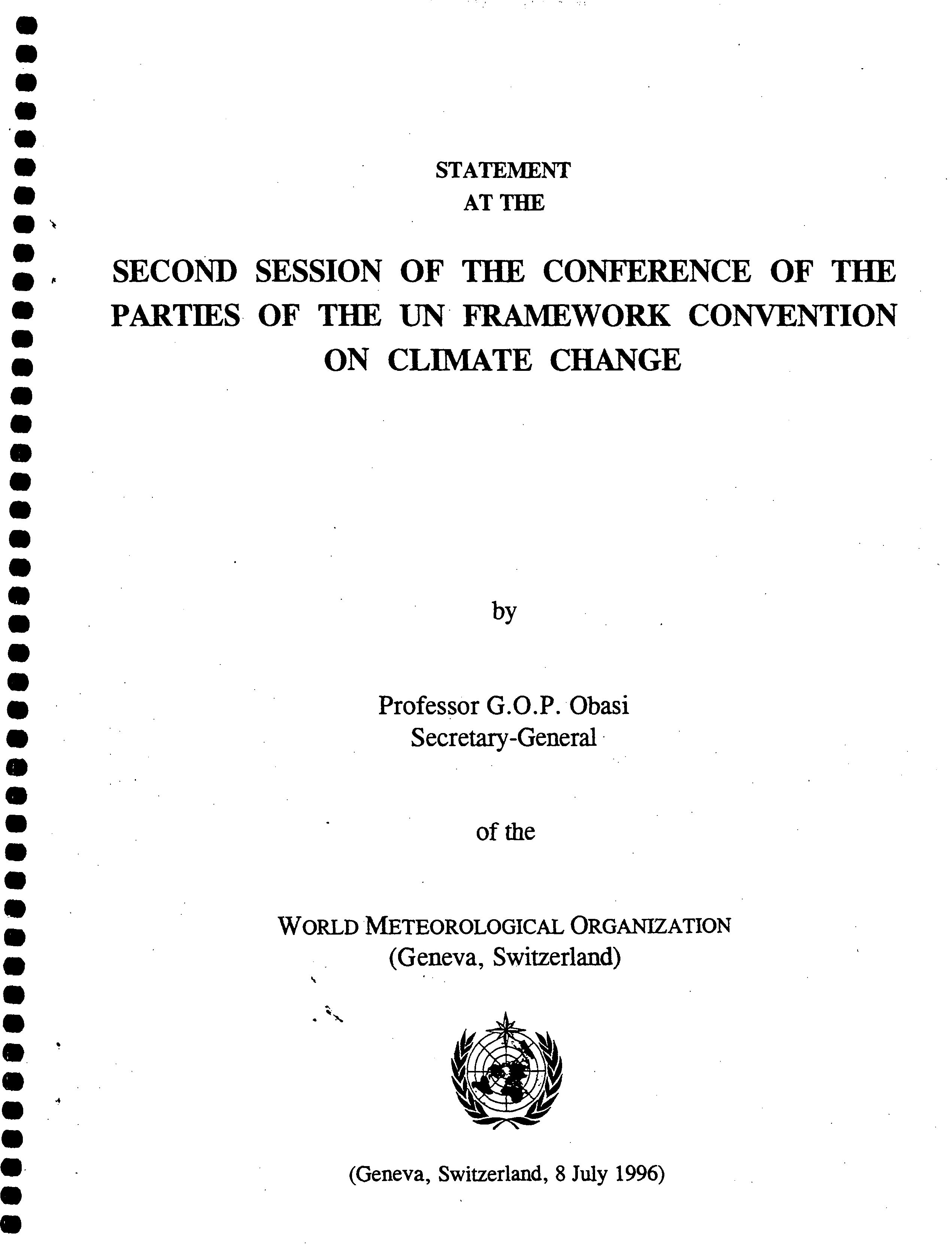 STATEMENT
AT THE

SECOND SESSION OF THE CONFERENCE OF THE PARTIES OF THE UN FRAMEWORK CONVENTION ON CLIMATE CHANGE

by

Professor G.O.P. Obasi
Secretary-General

of the

WORLD METEOROLOGICAL ORGANIZATION
(Geneva, Switzerland)

(Geneva, Switzerland, 8 July 1996)